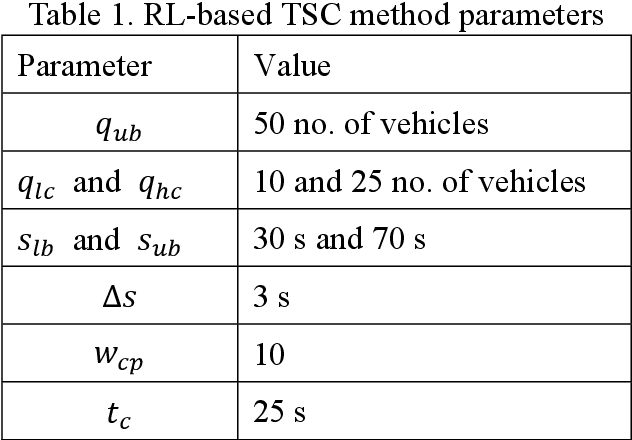 Table 1. RL-based TSC method parameters

| Parameter | Value |
|---|---|
| $q_{ub}$ | 50 no. of vehicles |
| $q_{lc}$ and $q_{hc}$ | 10 and 25 no. of vehicles |
| $s_{lb}$ and $s_{ub}$ | 30 s and 70 s |
| $\Delta s$ | 3 s |
| $w_{cp}$ | 10 |
| $t_c$ | 25 s |